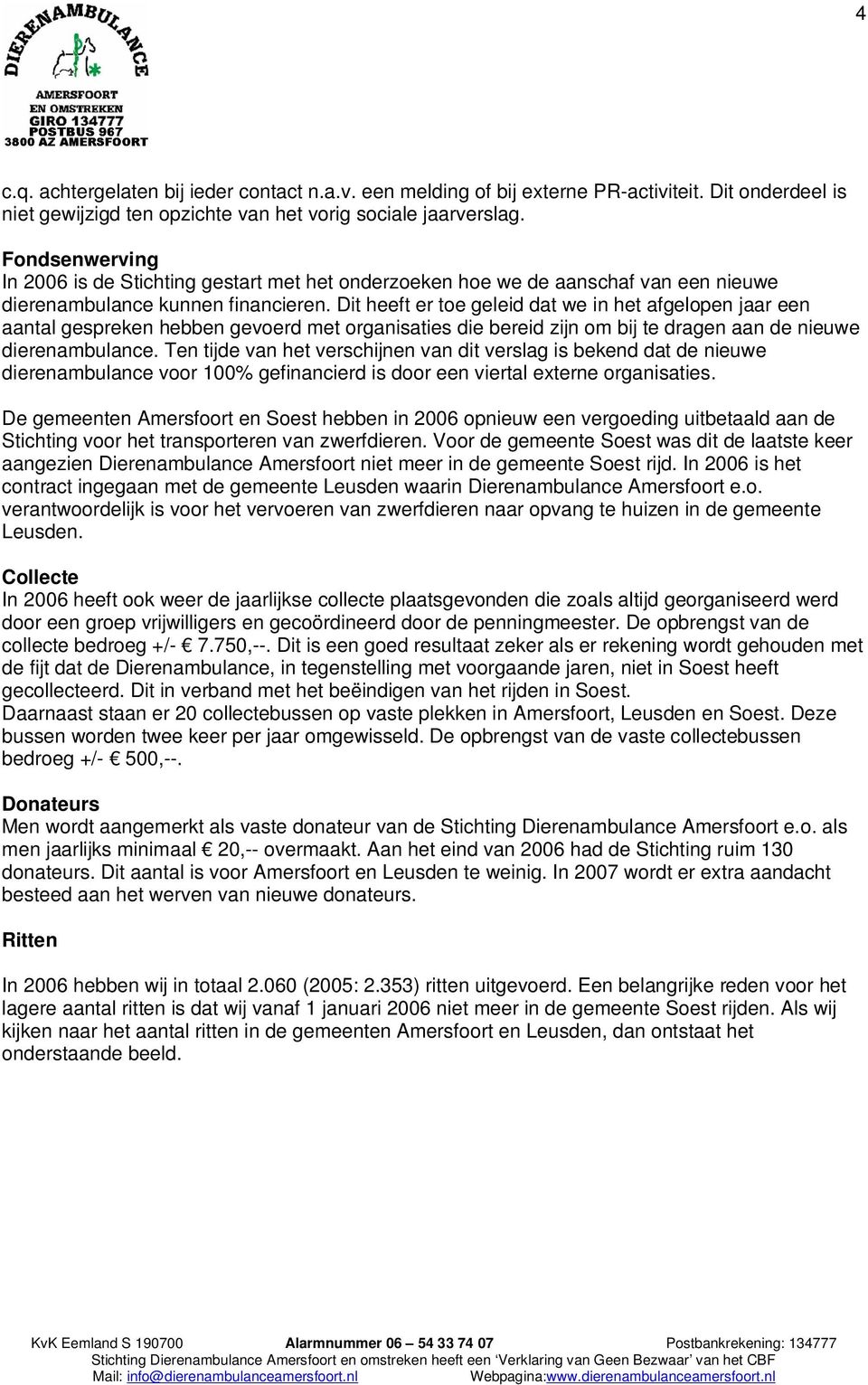 4

DIERENAMBULANCE
AMERSFOORT
EN OMSTREKEN
GIRO 134777
POSTBUS 967
3800 AZ AMERSFOORT

c.q. achtergelaten bij ieder contact n.a.v. een melding of bij externe PR-activiteit. Dit onderdeel is niet gewijzigd ten opzichte van het vorig sociale jaarverslag.

Fondsenwerving
In 2006 is de Stichting gestart met het onderzoeken hoe we de aanschaf van een nieuwe dierenambulance kunnen financieren. Dit heeft er toe geleid dat we in het afgelopen jaar een aantal gespreken hebben gevoerd met organisaties die bereid zijn om bij te dragen aan de nieuwe dierenambulance. Ten tijde van het verschijnen van dit verslag is bekend dat de nieuwe dierenambulance voor 100% gefinancierd is door een viertal externe organisaties.

De gemeenten Amersfoort en Soest hebben in 2006 opnieuw een vergoeding uitbetaald aan de Stichting voor het transporteren van zwerfdieren. Voor de gemeente Soest was dit de laatste keer aangezien Dierenambulance Amersfoort niet meer in de gemeente Soest rijd. In 2006 is het contract ingegaan met de gemeente Leusden waarin Dierenambulance Amersfoort e.o. verantwoordelijk is voor het vervoeren van zwerfdieren naar opvang te huizen in de gemeente Leusden.

Collecte
In 2006 heeft ook weer de jaarlijkse collecte plaatsgevonden die zoals altijd georganiseerd werd door een groep vrijwilligers en gecoördineerd door de penningmeester. De opbrengst van de collecte bedroeg +/- € 7.750,--. Dit is een goed resultaat zeker als er rekening wordt gehouden met de fijt dat de Dierenambulance, in tegenstelling met voorgaande jaren, niet in Soest heeft gecollecteerd. Dit in verband met het beëindigen van het rijden in Soest.
Daarnaast staan er 20 collectebussen op vaste plekken in Amersfoort, Leusden en Soest. Deze bussen worden twee keer per jaar omgewisseld. De opbrengst van de vaste collectebussen bedroeg +/- € 500,--.

Donateurs
Men wordt aangemerkt als vaste donateur van de Stichting Dierenambulance Amersfoort e.o. als men jaarlijks minimaal € 20,-- overmaakt. Aan het eind van 2006 had de Stichting ruim 130 donateurs. Dit aantal is voor Amersfoort en Leusden te weinig. In 2007 wordt er extra aandacht besteed aan het werven van nieuwe donateurs.

Ritten

In 2006 hebben wij in totaal 2.060 (2005: 2.353) ritten uitgevoerd. Een belangrijke reden voor het lagere aantal ritten is dat wij vanaf 1 januari 2006 niet meer in de gemeente Soest rijden. Als wij kijken naar het aantal ritten in de gemeenten Amersfoort en Leusden, dan ontstaat het onderstaande beeld.

KvK Eemland S 190700 Alarmnummer 06 – 54 33 74 07 Postbankrekening: 134777
Stichting Dierenambulance Amersfoort en omstreken heeft een ‘Verklaring van Geen Bezwaar’ van het CBF
Mail: info@dierenambulanceamersfoort.nl Webpagina:www.dierenambulanceamersfoort.nl